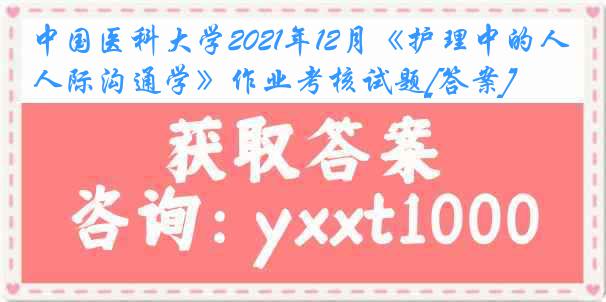 中国医科大学2021年12月《护理中的人人际沟通学》作业考核试题[答案]

获取答案

咨询：yxxt1000